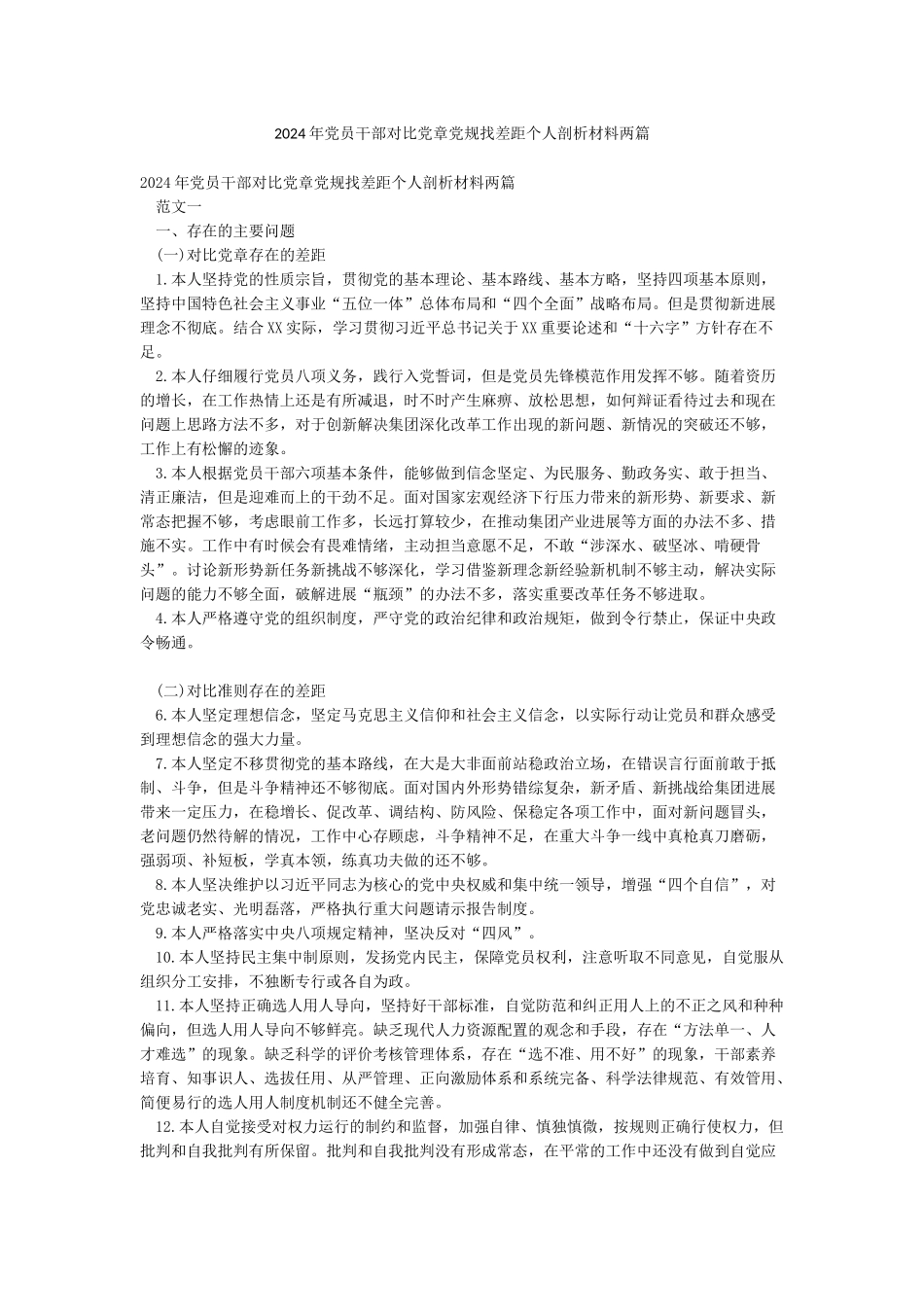 2024年党员干部对比党章党规找差距个人剖析材料两篇

2024年党员干部对比党章党规找差距个人剖析材料两篇

范文一

一、存在的主要问题

(一)对比党章存在的差距

1.本人坚持党的性质宗旨，贯彻党的基本理论、基本路线、基本方略，坚持四项基本原则，坚持中国特色社会主义事业“五位一体”总体布局和“四个全面”战略布局。但是贯彻新进展理念不彻底。结合XX实际，学习贯彻习近平总书记关于XX重要论述和“十六字”方针存在不足。

2.本人仔细履行党员八项义务，践行入党誓词，但是党员先锋模范作用发挥不够。随着资历的增长，在工作热情上还是有所减退，时不时产生麻痹、放松思想，如何辩证看待过去和现在问题上思路方法不多，对于创新解决集团深化改革工作出现的新问题、新情况的突破还不够，工作上有松懈的迹象。

3.本人根据党员干部六项基本条件，能够做到信念坚定、为民服务、勤政务实、敢于担当、清正廉洁，但是迎难而上的干劲不足。面对国家宏观经济下行压力带来的新形势、新要求、新常态把握不够，考虑眼前工作多，长远打算较少，在推动集团产业进展等方面的办法不多、措施不实。工作中有时候会有畏难情绪，主动担当意愿不足，不敢“涉深水、破坚冰、啃硬骨头”。讨论新形势新任务新挑战不够深化，学习借鉴新理念新经验新机制不够主动，解决实际问题的能力不够全面，破解进展“瓶颈”的办法不多，落实重要改革任务不够进取。

4.本人严格遵守党的组织制度，严守党的政治纪律和政治规矩，做到令行禁止，保证中央政令畅通。

(二)对比准则存在的差距

6.本人坚定理想信念，坚定马克思主义信仰和社会主义信念，以实际行动让党员和群众感受到理想信念的强大力量。

7.本人坚定不移贯彻党的基本路线，在大是大非面前站稳政治立场，在错误言行面前敢于抵制、斗争，但是斗争精神还不够彻底。面对国内外形势错综复杂，新矛盾、新挑战给集团进展带来一定压力，在稳增长、促改革、调结构、防风险、保稳定各项工作中，面对新问题冒头，老问题仍然待解的情况，工作中心存顾虑，斗争精神不足，在重大斗争一线中真枪真刀磨砺，强弱项、补短板，学真本领，练真功夫做的还不够。

8.本人坚决维护以习近平同志为核心的党中央权威和集中统一领导，增强“四个自信”，对党忠诚老实、光明磊落，严格执行重大问题请示报告制度。

9.本人严格落实中央八项规定精神，坚决反对“四风”。

10.本人坚持民主集中制原则，发扬党内民主，保障党员权利，注意听取不同意见，自觉服从组织分工安排，不独断专行或各自为政。

11.本人坚持正确选人用人导向，坚持好干部标准，自觉防范和纠正用人上的不正之风和种种偏向，但选人用人导向不够鲜亮。缺乏现代人力资源配置的观念和手段，存在“方法单一、人才难选”的现象。缺乏科学的评价考核管理体系，存在“选不准、用不好”的现象，干部素养培育、知事识人、选拔任用、从严管理、正向激励体系和系统完备、科学法律规范、有效管用、简便易行的选人用人制度机制还不健全完善。

12.本人自觉接受对权力运行的制约和监督，加强自律、慎独慎微，按规则正确行使权力，但批判和自我批判有所保留。批判和自我批判没有形成常态，在平常的工作中还没有做到自觉应